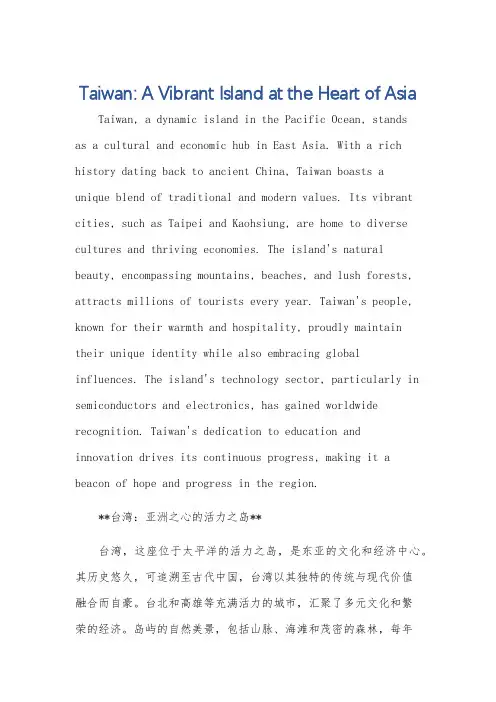 Taiwan: A Vibrant Island at the Heart of Asia

Taiwan, a dynamic island in the Pacific Ocean, stands as a cultural and economic hub in East Asia. With a rich history dating back to ancient China, Taiwan boasts a unique blend of traditional and modern values. Its vibrant cities, such as Taipei and Kaohsiung, are home to diverse cultures and thriving economies. The island's natural beauty, encompassing mountains, beaches, and lush forests, attracts millions of tourists every year. Taiwan's people, known for their warmth and hospitality, proudly maintain their unique identity while also embracing global influences. The island's technology sector, particularly in semiconductors and electronics, has gained worldwide recognition. Taiwan's dedication to education and innovation drives its continuous progress, making it a beacon of hope and progress in the region.

**台湾：亚洲之心的活力之岛**

台湾，这座位于太平洋的活力之岛，是东亚的文化和经济中心。其历史悠久，可追溯至古代中国，台湾以其独特的传统与现代价值融合而自豪。台北和高雄等充满活力的城市，汇聚了多元文化和繁荣的经济。岛屿的自然美景，包括山脉、海滩和茂密的森林，每年